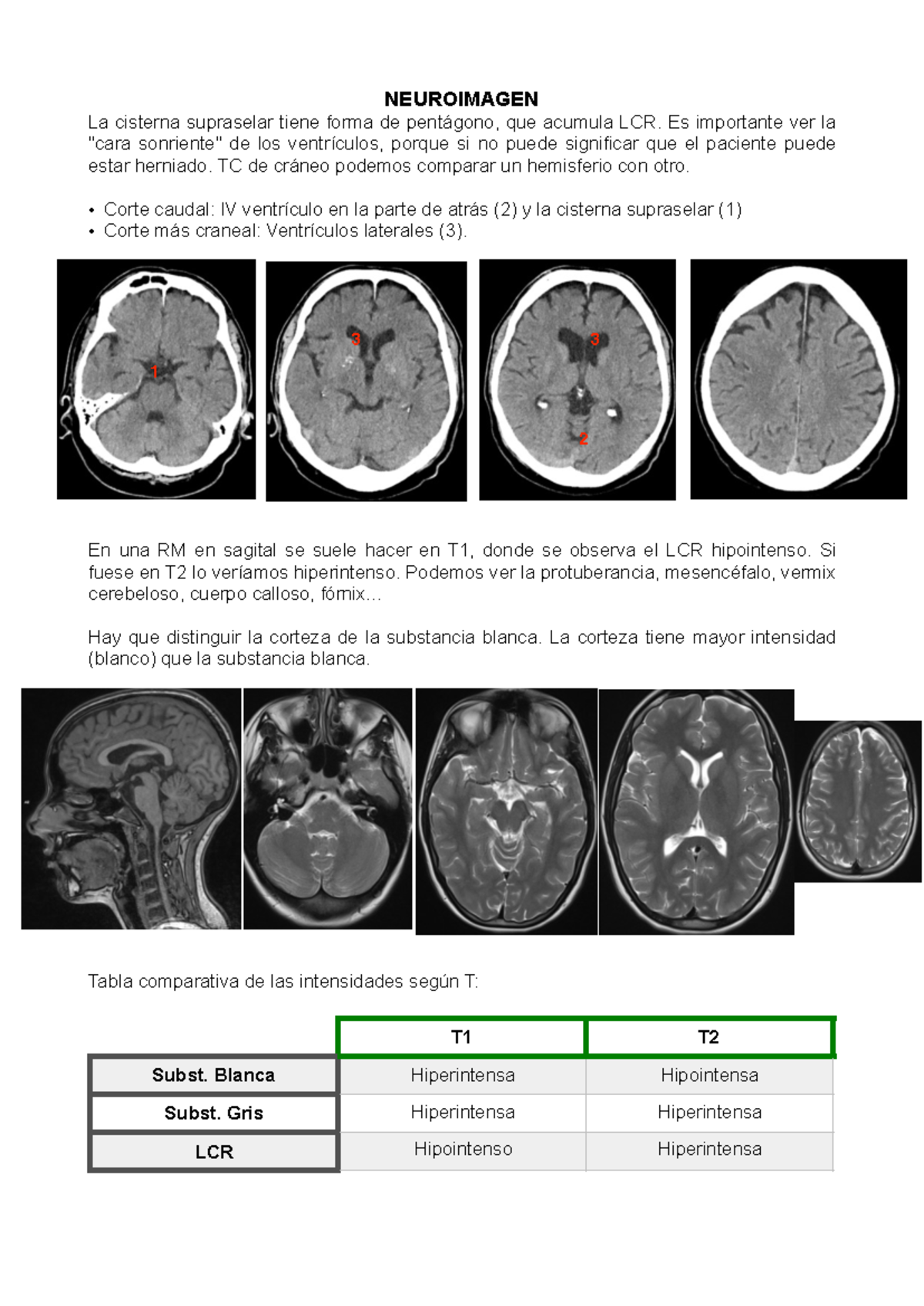 NEUROIMAGEN

La cisterna supraselar tiene forma de pentágono, que acumula LCR. Es importante ver la "cara sonriente" de los ventrículos, porque si no puede significar que el paciente puede estar herniado. TC de cráneo podemos comparar un hemisferio con otro.

• Corte caudal: IV ventrículo en la parte de atrás (2) y la cisterna supraselar (1)
• Corte más craneal: Ventrículos laterales (3).

1

3

3

2

En una RM en sagital se suele hacer en T1, donde se observa el LCR hipointenso. Si fuese en T2 lo veríamos hiperintenso. Podemos ver la protuberancia, mesencéfalo, vermix cerebeloso, cuerpo calloso, fórnix…

Hay que distinguir la corteza de la substancia blanca. La corteza tiene mayor intensidad (blanco) que la substancia blanca.

Tabla comparativa de las intensidades según T:

| | T1 | T2 |
|---|---|---|
| Subst. Blanca | Hiperintensa | Hipointensa |
| Subst. Gris | Hiperintensa | Hiperintensa |
| LCR | Hipointenso | Hiperintensa |